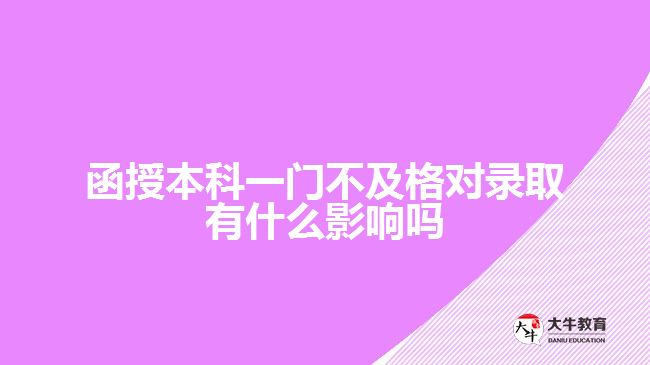 函授本科一门不及格对录取有什么影响吗

大牛
大牛教育
DANIU EDUCATION